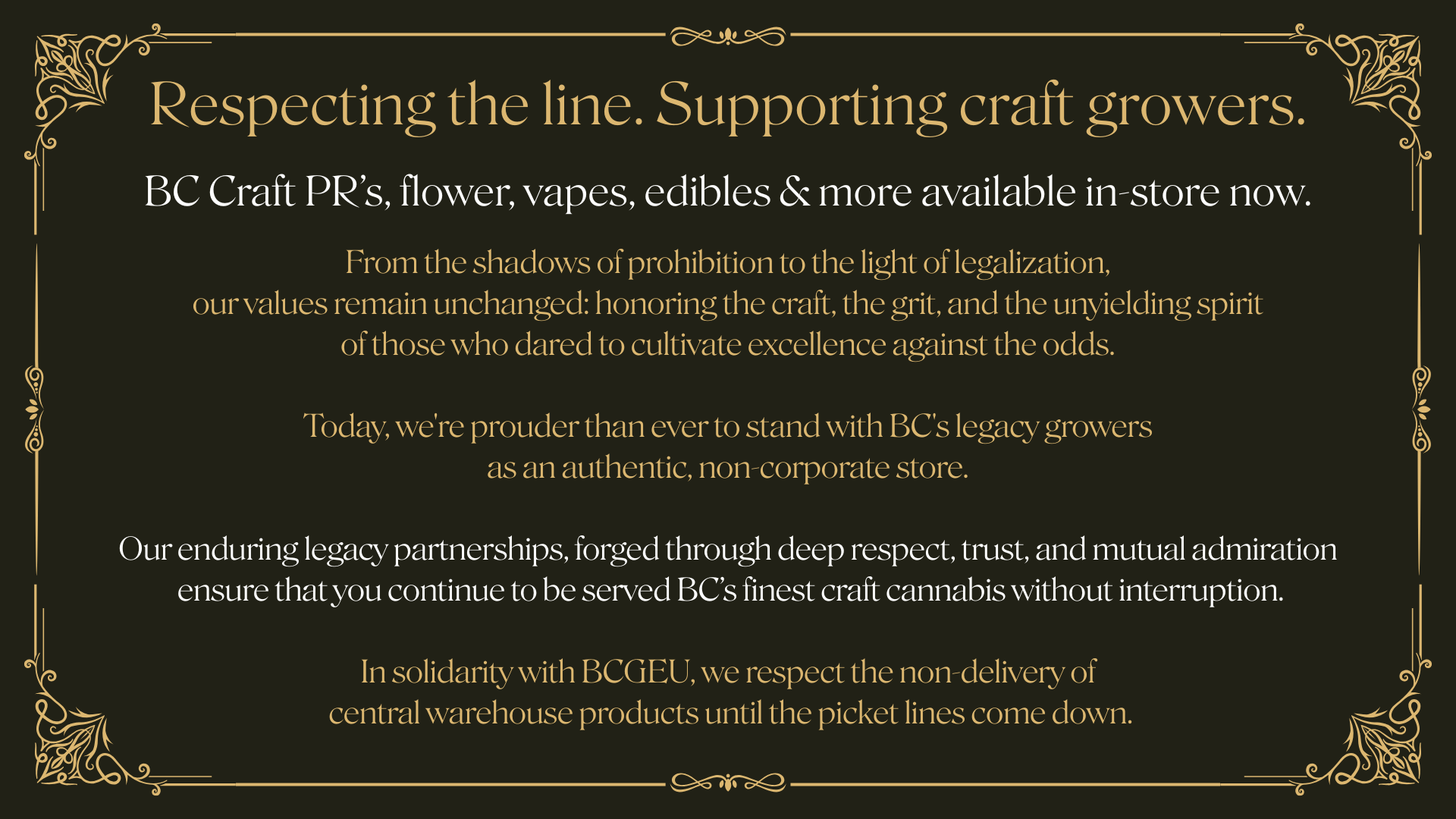 Respecting the line. Supporting craft growers.

BC Craft PR's, flower, vapes, edibles & more available in-store now.

From the shadows of prohibition to the light of legalization, our values remain unchanged: honoring the craft, the grit, and the unyielding spirit of those who dared to cultivate excellence against the odds.

Today, we're prouder than ever to stand with BC's legacy growers as an authentic, non-corporate store.

Our enduring legacy partnerships, forged through deep respect, trust, and mutual admiration ensure that you continue to be served BC's finest craft cannabis without interruption.

In solidarity with BCGEU, we respect the non-delivery of central warehouse products until the picket lines come down.